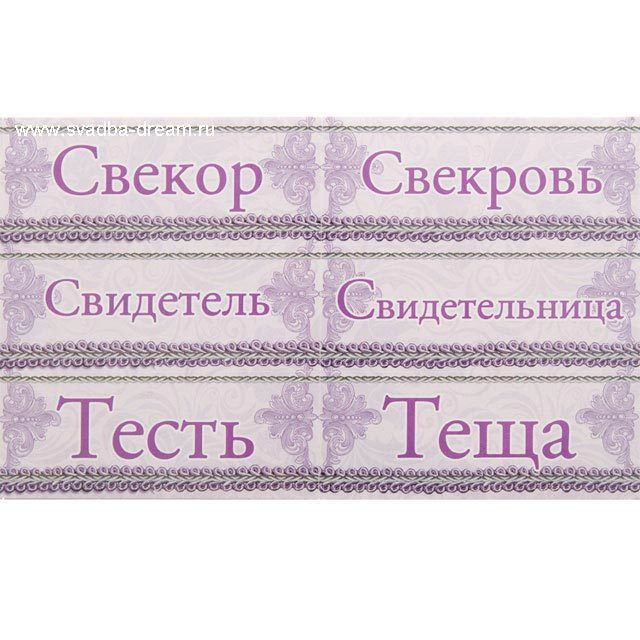 www.svadba-dream.ru

Свекор

Свекровь

Свидетель

Свидетельница

Тесть

Теща